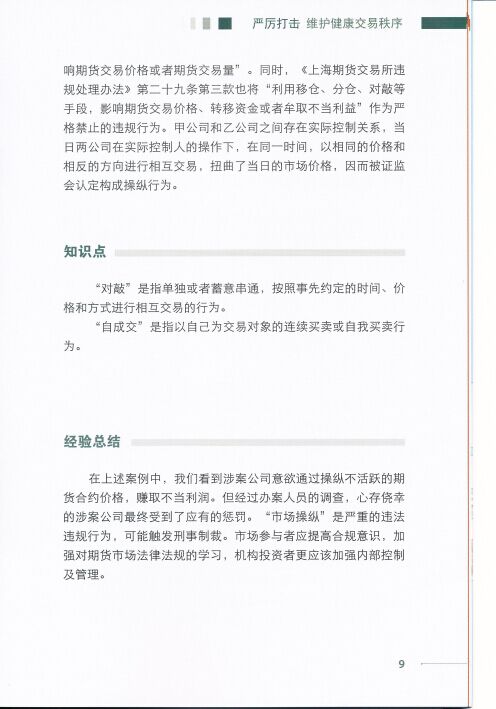 严厉打击 维护健康交易秩序

响期货交易价格或者期货交易量”。同时，《上海期货交易所违规处理办法》第二十九条第三款也将“利用移仓、分仓、对敲等手段，影响期货交易价格、转移资金或者牟取不当利益”作为严格禁止的违规行为。甲公司和乙公司之间存在实际控制关系，当日两公司在实际控制人的操作下，在同一时间，以相同的价格和相反的方向进行相互交易，扭曲了当日的市场价格，因而被证监会认定构成操纵行为。

知识点

“对敲”是指单独或者蓄意串通，按照事先约定的时间、价格和方式进行相互交易的行为。

“自成交”是指以自己为交易对象的连续买卖或自我买卖行为。

经验总结

在上述案例中，我们看到涉案公司意欲通过操纵不活跃的期货合约价格，赚取不当利润。但经过办案人员的调查，心存侥幸的涉案公司最终受到了应有的惩罚。“市场操纵”是严重的违法违规行为，可能触发刑事制裁。市场参与者应提高合规意识，加强对期货市场法律法规的学习，机构投资者更应该加强内部控制及管理。

9